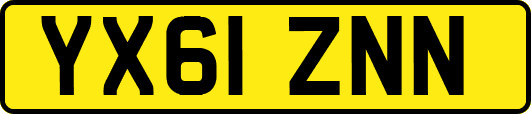 YX61 ZNN